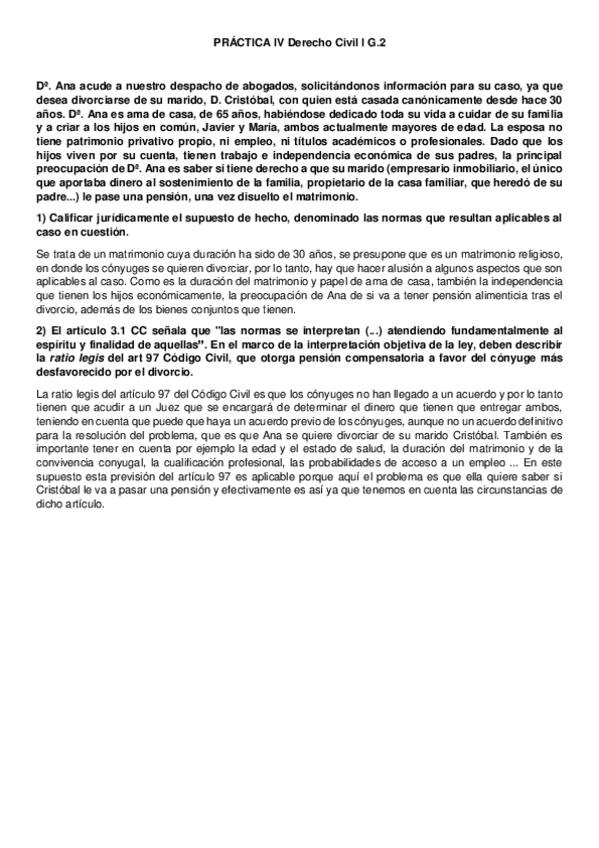 PRÁCTICA IV Derecho Civil I G.2

Dª. Ana acude a nuestro despacho de abogados, solicitándonos información para su caso, ya que desea divorciarse de su marido, D. Cristóbal, con quien está casada canónicamente desde hace 30 años. Dª. Ana es ama de casa, de 65 años, habiéndose dedicado toda su vida a cuidar de su familia y a criar a los hijos en común, Javier y María, ambos actualmente mayores de edad. La esposa no tiene patrimonio privativo propio, ni empleo, ni títulos académicos o profesionales. Dado que los hijos viven por su cuenta, tienen trabajo e independencia económica de sus padres, la principal preocupación de Dª. Ana es saber si tiene derecho a que su marido (empresario inmobiliario, el único que aportaba dinero al sostenimiento de la familia, propietario de la casa familiar, que heredó de su padre...) le pase una pensión, una vez disuelto el matrimonio.

1) Calificar jurídicamente el supuesto de hecho, denominado las normas que resultan aplicables al caso en cuestión.

Se trata de un matrimonio cuya duración ha sido de 30 años, se presupone que es un matrimonio religioso, en donde los cónyuges se quieren divorciar, por lo tanto, hay que hacer alusión a algunos aspectos que son aplicables al caso. Como es la duración del matrimonio y papel de ama de casa, también la independencia que tienen los hijos económicamente, la preocupación de Ana de si va a tener pensión alimenticia tras el divorcio, además de los bienes conjuntos que tienen.

2) El artículo 3.1 CC señala que "las normas se interpretan (...) atendiendo fundamentalmente al espíritu y finalidad de aquellas". En el marco de la interpretación objetiva de la ley, deben describir la ratio legis del art 97 Código Civil, que otorga pensión compensatoria a favor del cónyuge más desfavorecido por el divorcio.

La ratio legis del artículo 97 del Código Civil es que los cónyuges no han llegado a un acuerdo y por lo tanto tienen que acudir a un Juez que se encargará de determinar el dinero que tienen que entregar ambos, teniendo en cuenta que puede que haya un acuerdo previo de los cónyuges, aunque no un acuerdo definitivo para la resolución del problema, que es que Ana se quiere divorciar de su marido Cristóbal. También es importante tener en cuenta por ejemplo la edad y el estado de salud, la duración del matrimonio y de la convivencia conyugal, la cualificación profesional, las probabilidades de acceso a un empleo ... En este supuesto esta previsión del artículo 97 es aplicable porque aquí el problema es que ella quiere saber si Cristóbal le va a pasar una pensión y efectivamente es así ya que tenemos en cuenta las circunstancias de dicho artículo.